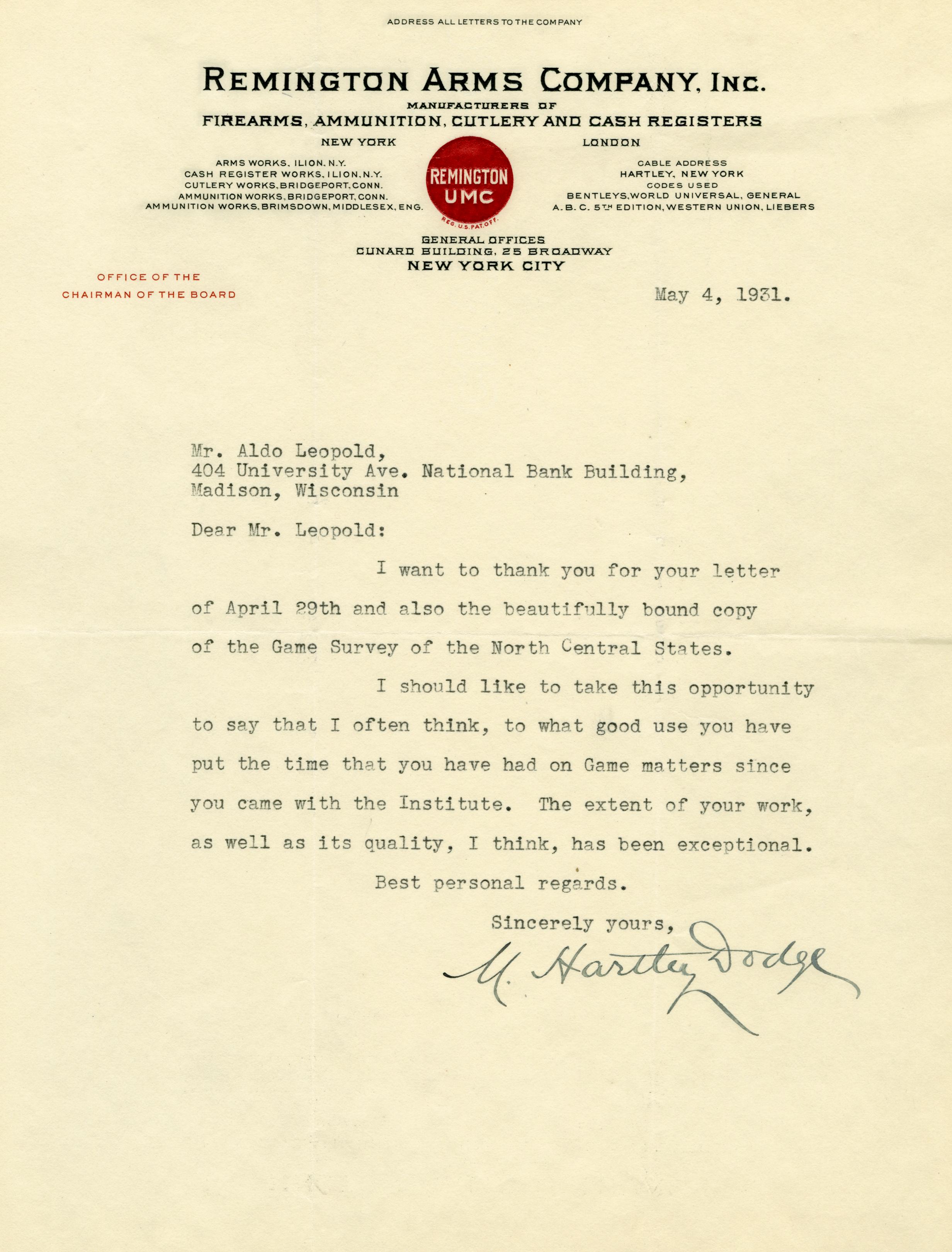 ADDRESS ALL LETTERS TO THE COMPANY

REMINGTON ARMS COMPANY, INC.
MANUFACTURERS OF
FIREARMS, AMMUNITION, CUTLERY AND CASH REGISTERS

NEW YORK

ARMS WORKS, ILION, N.Y.
CASH REGISTER WORKS, ILION, N.Y.
CUTLERY WORKS, BRIDGEPORT, CONN.
AMMUNITION WORKS, BRIDGEPORT, CONN.
AMMUNITION WORKS, BRIMSDOWN, MIDDLESEX, ENG.

REMINGTON
UMC
REG. U.S. PAT. OFF.

LONDON

CABLE ADDRESS
HARTLEY, NEW YORK
CODES USED
BENTLEYS, WORLD UNIVERSAL, GENERAL
A. B. C. 5TH EDITION, WESTERN UNION, LIEBERS

GENERAL OFFICES
CUNARD BUILDING, 25 BROADWAY
NEW YORK CITY

OFFICE OF THE
CHAIRMAN OF THE BOARD

May 4, 1931.

Mr. Aldo Leopold,
404 University Ave. National Bank Building,
Madison, Wisconsin

Dear Mr. Leopold:

I want to thank you for your letter of April 29th and also the beautifully bound copy of the Game Survey of the North Central States.

I should like to take this opportunity to say that I often think, to what good use you have put the time that you have had on Game matters since you came with the Institute. The extent of your work, as well as its quality, I think, has been exceptional.

Best personal regards.

Sincerely yours,

M. Hartley Dodge